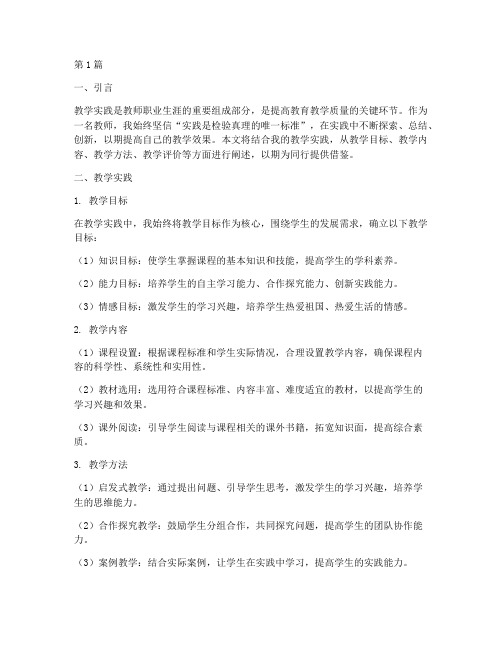 第1篇

一、引言

教学实践是教师职业生涯的重要组成部分，是提高教育教学质量的关键环节。作为一名教师，我始终坚信“实践是检验真理的唯一标准”，在实践中不断探索、总结、创新，以期提高自己的教学效果。本文将结合我的教学实践，从教学目标、教学内容、教学方法、教学评价等方面进行阐述，以期为同行提供借鉴。

二、教学实践

1. 教学目标

在教学实践中，我始终将教学目标作为核心，围绕学生的发展需求，确立以下教学目标：

（1）知识目标：使学生掌握课程的基本知识和技能，提高学生的学科素养。

（2）能力目标：培养学生的自主学习能力、合作探究能力、创新实践能力。

（3）情感目标：激发学生的学习兴趣，培养学生热爱祖国、热爱生活的情感。

2. 教学内容

（1）课程设置：根据课程标准和学生实际情况，合理设置教学内容，确保课程内容的科学性、系统性和实用性。

（2）教材选用：选用符合课程标准、内容丰富、难度适宜的教材，以提高学生的学习兴趣和效果。

（3）课外阅读：引导学生阅读与课程相关的课外书籍，拓宽知识面，提高综合素质。

3. 教学方法

（1）启发式教学：通过提出问题、引导学生思考，激发学生的学习兴趣，培养学生的思维能力。

（2）合作探究教学：鼓励学生分组合作，共同探究问题，提高学生的团队协作能力。

（3）案例教学：结合实际案例，让学生在实践中学习，提高学生的实践能力。